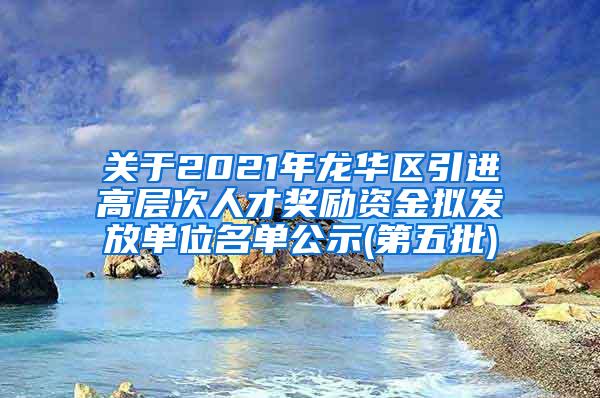 关于2021年龙华区引进高层次人才奖励资金拟发放单位名单公示(第五批)